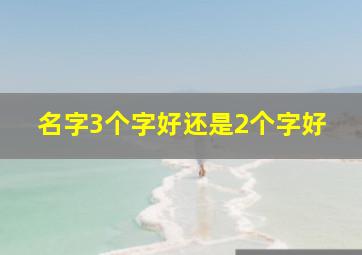 名字3个字好还是2个字好